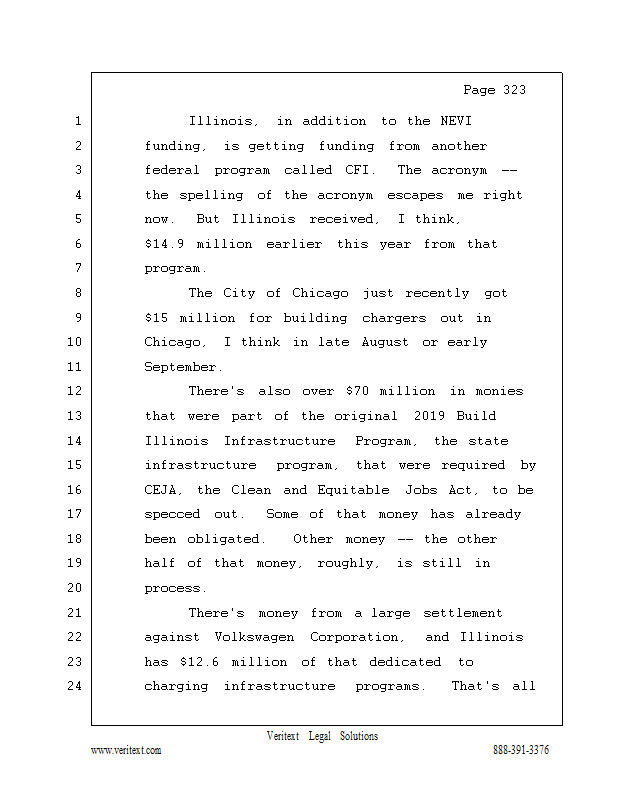 Page 323

1 Illinois, in addition to the NEVI
2 funding, is getting funding from another
3 federal program called CFI. The acronym --
4 the spelling of the acronym escapes me right
5 now. But Illinois received, I think,
6 \$14.9 million earlier this year from that
7 program.
8 The City of Chicago just recently got
9 \$15 million for building chargers out in
10 Chicago, I think in late August or early
11 September.
12 There's also over \$70 million in monies
13 that were part of the original 2019 Build
14 Illinois Infrastructure Program, the state
15 infrastructure program, that were required by
16 CEJA, the Clean and Equitable Jobs Act, to be
17 specced out. Some of that money has already
18 been obligated. Other money -- the other
19 half of that money, roughly, is still in
20 process.
21 There's money from a large settlement
22 against Volkswagen Corporation, and Illinois
23 has \$12.6 million of that dedicated to
24 charging infrastructure programs. That's all

Veritext Legal Solutions
www.veritext.com 888-391-3376